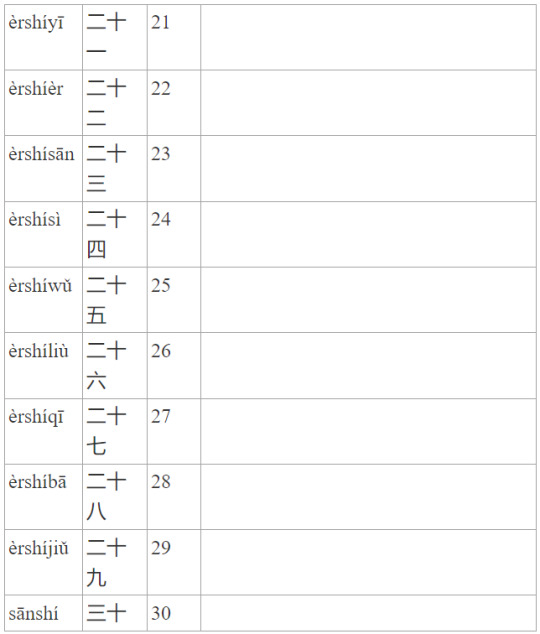 | èrshíyī | 二十一 | 21 | |
|---|---|---|---|
| èrshíèr | 二十二 | 22 | |
| èrshísān | 二十三 | 23 | |
| èrshísì | 二十四 | 24 | |
| èrshíwǔ | 二十五 | 25 | |
| èrshíliù | 二十六 | 26 | |
| èrshíqī | 二十七 | 27 | |
| èrshíbā | 二十八 | 28 | |
| èrshíjiǔ | 二十九 | 29 | |
| sānshí | 三十 | 30 | |